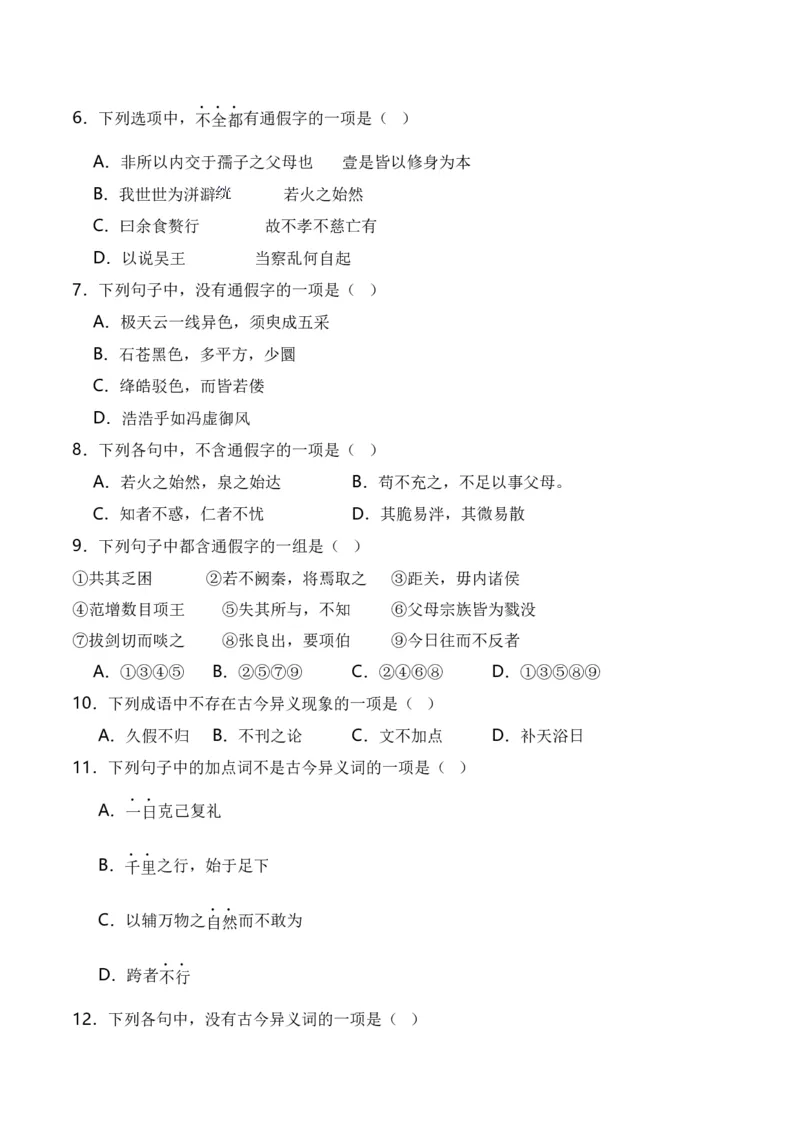 6．下列选项中，不全都有通假字的一项是（ ）

A．非所以内交于孺子之父母也　　壹是皆以修身为本

B．我世世为洴澼絖　　　若火之始然

C．曰余食赘行　　　　故不孝不慈亡有

D．以说吴王　　　　当察乱何自起

7．下列句子中，没有通假字的一项是（ ）

A．极天云一线异色，须臾成五采

B．石苍黑色，多平方，少圜

C．绛皓驳色，而皆若偻

D．浩浩乎如冯虚御风

8．下列各句中，不含通假字的一项是（ ）

A．若火之始然，泉之始达　　　　B．苟不充之，不足以事父母。

C．知者不惑，仁者不忧　　　　D．其脆易泮，其微易散

9．下列句子中都含通假字的一组是（ ）

①共其乏困　　②若不阙秦，将焉取之　　③距关，毋内诸侯

④范增数目项王　　⑤失其所与，不知　　⑥父母宗族皆为戮没

⑦拔剑切而啖之　　⑧张良出，要项伯　　⑨今日往而不反者

A．①③④⑤　B．②⑤⑦⑨　C．②④⑥⑧　D．①③⑤⑧⑨

10．下列成语中不存在古今异义现象的一项是（ ）

A．久假不归　B．不刊之论　C．文不加点　D．补天浴日

11．下列句子中的加点词不是古今异义词的一项是（ ）

A．一日克己复礼

B．千里之行，始于足下

C．以辅万物之自然而不敢为

D．跨者不行

12．下列各句中，没有古今异义词的一项是（ ）